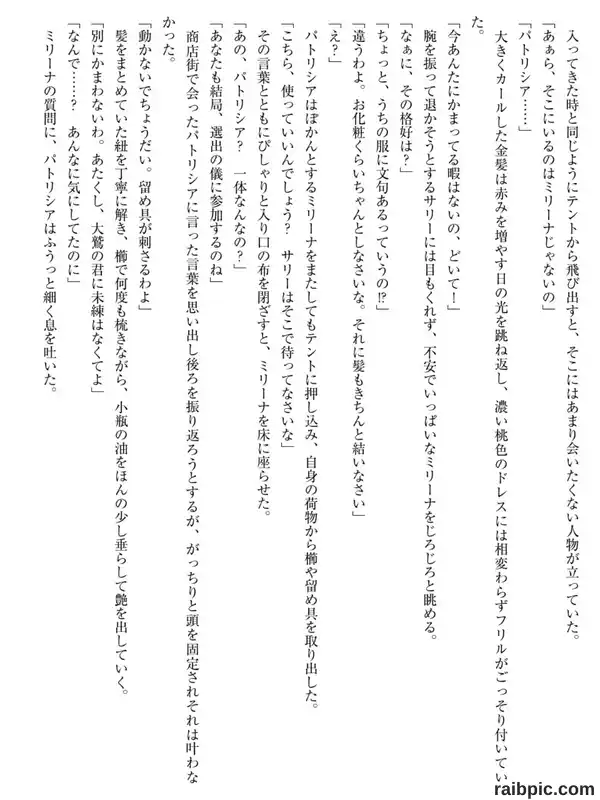 入ってきた時と同じようにテントから飛び出すと、そこにはあまり会いたくない人物が立っていた。
「あぁら、そこにいるのはミリーナじゃないの」
「パトリシア……」
大きくカールした金髪は赤みを増やす日の光を跳ね返し、濃い桃色のドレスには相変わらずフリルがごっそり付いていた。
「今あんたにかまってる暇はないの、どいて！」
腕を振って退かそうとするサリーには目もくれず、不安でいっぱいなミリーナをじろじろと眺める。
「なぁに、その格好は？」
「ちょっと、うちの服に文句あるっていうの⁉」
「違うわよ。お化粧くらいちゃんとしなさいな。それに髪もきちんと結いなさい」
「え？」
パトリシアはぽかんとするミリーナをまたしてもテントに押し込み、自身の荷物から櫛や留め具を取り出した。
「こちら、使っていいんでしょう？　サリーはそこで待ってなさいな」
その言葉とともにぴしゃりと入り口の布を閉ざすと、ミリーナを床に座らせた。
「あの、パトリシア？　一体なんなの？」
「あなたも結局、選出の儀に参加するのね」
商店街で会ったパトリシアに言った言葉を思い出し後ろを振り返ろうとするが、がっちりと頭を固定されそれは叶わなかった。
「動かないでちょうだい。留め具が刺さるわよ」
髪をまとめていた紐を丁寧に解き、櫛で何度も梳きながら、小瓶の油をほんの少し垂らして艶を出していく。
「別にかまわないわ。あたくし、大鷲の君に未練はなくてよ」
「なんで……？　あんなに気にしてたのに」
ミリーナの質問に、パトリシアはふうっと細く息を吐いた。

raibpic.com